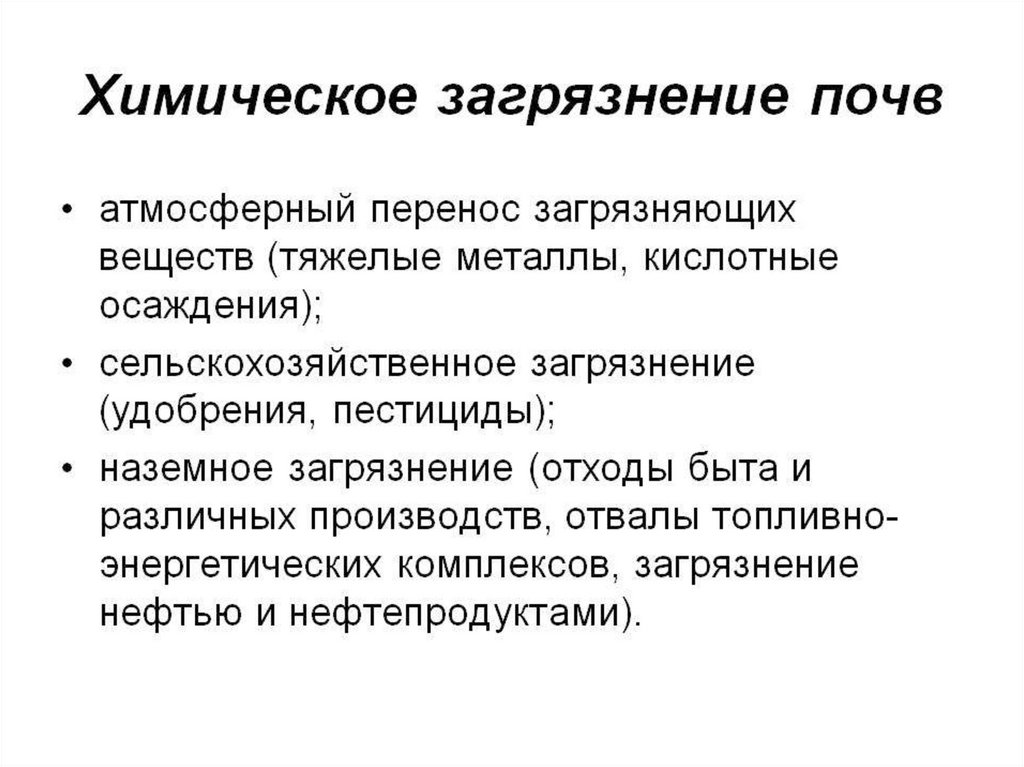 Химическое загрязнение почв

• атмосферный перенос загрязняющих веществ (тяжелые металлы, кислотные осаждения);

• сельскохозяйственное загрязнение (удобрения, пестициды);

• наземное загрязнение (отходы быта и различных производств, отвалы топливно-энергетических комплексов, загрязнение нефтью и нефтепродуктами).